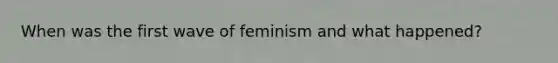 When was the first wave of feminism and what happened?